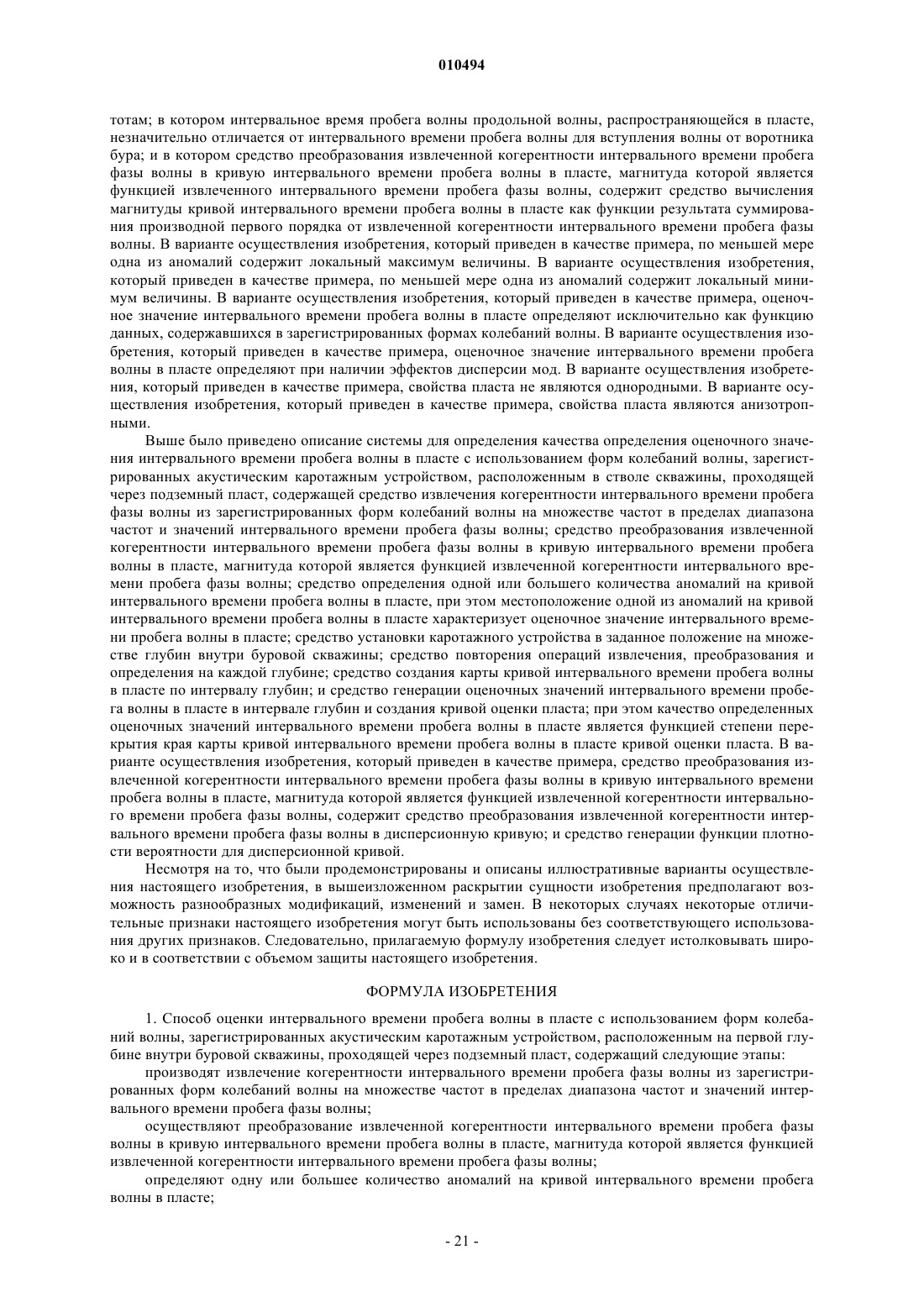 010494

тотам; в котором интервальное время пробега волны продольной волны, распространяющейся в пласте, незначительно отличается от интервального времени пробега волны для вступления волны от воротника бура; и в котором средство преобразования извлеченной когерентности интервального времени пробега фазы волны в кривую интервального времени пробега волны в пласте, магнитуда которой является функцией извлеченного интервального времени пробега фазы волны, содержит средство вычисления магнитуды кривой интервального времени пробега волны в пласте как функции результата суммирования производной первого порядка от извлеченной когерентности интервального времени пробега фазы волны. В варианте осуществления изобретения, который приведен в качестве примера, по меньшей мере одна из аномалий содержит локальный максимум величины. В варианте осуществления изобретения, который приведен в качестве примера, по меньшей мере одна из аномалий содержит локальный минимум величины. В варианте осуществления изобретения, который приведен в качестве примера, оценочное значение интервального времени пробега волны в пласте определяют исключительно как функцию данных, содержавшихся в зарегистрированных формах колебаний волны. В варианте осуществления изобретения, который приведен в качестве примера, оценочное значение интервального времени пробега волны в пласте определяют при наличии эффектов дисперсии мод. В варианте осуществления изобретения, который приведен в качестве примера, свойства пласта не являются однородными. В варианте осуществления изобретения, который приведен в качестве примера, свойства пласта являются анизотропными.

Выше было приведено описание системы для определения качества определения оценочного значения интервального времени пробега волны в пласте с использованием форм колебаний волны, зарегистрированных акустическим каротажным устройством, расположенным в стволе скважины, проходящей через подземный пласт, содержащей средство извлечения когерентности интервального времени пробега фазы волны из зарегистрированных форм колебаний волны на множестве частот в пределах диапазона частот и значений интервального времени пробега фазы волны; средство преобразования извлеченной когерентности интервального времени пробега фазы волны в кривую интервального времени пробега волны в пласте, магнитуда которой является функцией извлеченной когерентности интервального времени пробега фазы волны; средство определения одной или большего количества аномалий на кривой интервального времени пробега волны в пласте, при этом местоположение одной из аномалий на кривой интервального времени пробега волны в пласте характеризует оценочное значение интервального времени пробега волны в пласте; средство установки каротажного устройства в заданное положение на множестве глубин внутри буровой скважины; средство повторения операций извлечения, преобразования и определения на каждой глубине; средство создания карты кривой интервального времени пробега волны в пласте по интервалу глубин; и средство генерации оценочных значений интервального времени пробега волны в пласте в интервале глубин и создания кривой оценки пласта; при этом качество определенных оценочных значений интервального времени пробега волны в пласте является функцией степени перекрытия края карты кривой интервального времени пробега волны в пласте кривой оценки пласта. В варианте осуществления изобретения, который приведен в качестве примера, средство преобразования извлеченной когерентности интервального времени пробега фазы волны в кривую интервального времени пробега волны в пласте, магнитуда которой является функцией извлеченной когерентности интервального времени пробега фазы волны, содержит средство преобразования извлеченной когерентности интервального времени пробега фазы волны в дисперсионную кривую; и средство генерации функции плотности вероятности для дисперсионной кривой.

Несмотря на то, что были продемонстрированы и описаны иллюстративные варианты осуществления настоящего изобретения, в вышеизложенном раскрытии сущности изобретения предполагают возможность разнообразных модификаций, изменений и замен. В некоторых случаях некоторые отличительные признаки настоящего изобретения могут быть использованы без соответствующего использования других признаков. Следовательно, прилагаемую формулу изобретения следует истолковывать широко и в соответствии с объемом защиты настоящего изобретения.

ФОРМУЛА ИЗОБРЕТЕНИЯ

1. Способ оценки интервального времени пробега волны в пласте с использованием форм колебаний волны, зарегистрированных акустическим каротажным устройством, расположенным на первой глубине внутри буровой скважины, проходящей через подземный пласт, содержащий следующие этапы:

производят извлечение когерентности интервального времени пробега фазы волны из зарегистрированных форм колебаний волны на множестве частот в пределах диапазона частот и значений интервального времени пробега фазы волны;

осуществляют преобразование извлеченной когерентности интервального времени пробега фазы волны в кривую интервального времени пробега волны в пласте, магнитуда которой является функцией извлеченной когерентности интервального времени пробега фазы волны;

определяют одну или большее количество аномалий на кривой интервального времени пробега волны в пласте;

- 21 -